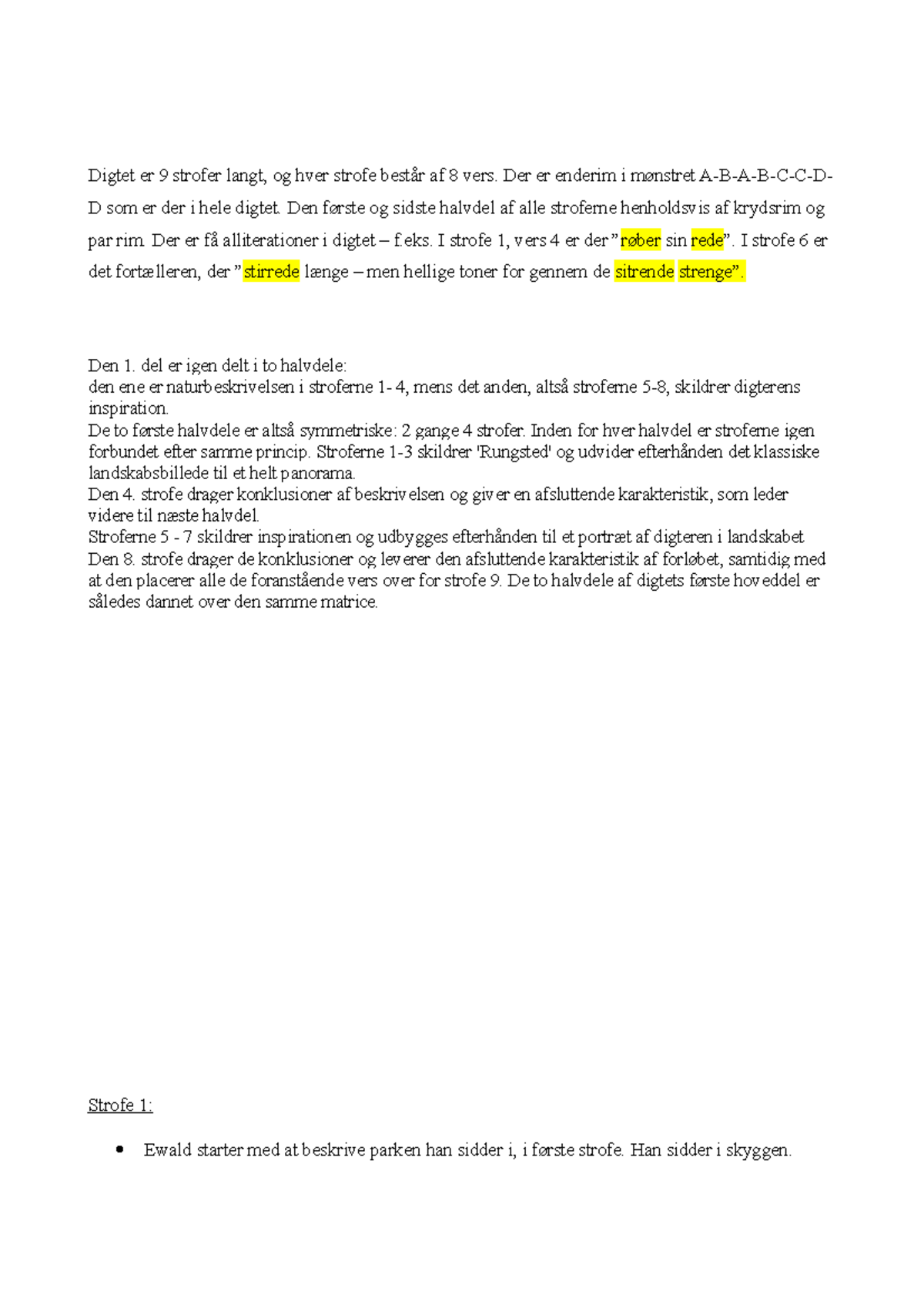 Digtet er 9 strofer langt, og hver strofe består af 8 vers. Der er enderim i mønstret A-B-A-B-C-C-D-D som er der i hele digtet. Den første og sidste halvdel af alle stroferne henholdsvis af krydsrim og par rim. Der er få alliterationer i digtet – f.eks. I strofe 1, vers 4 er der ”røber sin rede”. I strofe 6 er det fortælleren, der ”stirrede længe – men hellige toner for gennem de sitrende strenge”.

Den 1. del er igen delt i to halvdele:
den ene er naturbeskrivelsen i stroferne 1- 4, mens det anden, altså stroferne 5-8, skildrer digterens inspiration.
De to første halvdele er altså symmetriske: 2 gange 4 strofer. Inden for hver halvdel er stroferne igen forbundet efter samme princip. Stroferne 1-3 skildrer 'Rungsted' og udvider efterhånden det klassiske landskabsbillede til et helt panorama.
Den 4. strofe drager konklusioner af beskrivelsen og giver en afsluttende karakteristik, som leder videre til næste halvdel.
Stroferne 5 - 7 skildrer inspirationen og udbygges efterhånden til et portræt af digteren i landskabet
Den 8. strofe drager de konklusioner og leverer den afsluttende karakteristik af forløbet, samtidig med at den placerer alle de foranstående vers over for strofe 9. De to halvdele af digtets første hoveddel er således dannet over den samme matrice.

Strofe 1:

• Ewald starter med at beskrive parken han sidder i, i første strofe. Han sidder i skyggen.